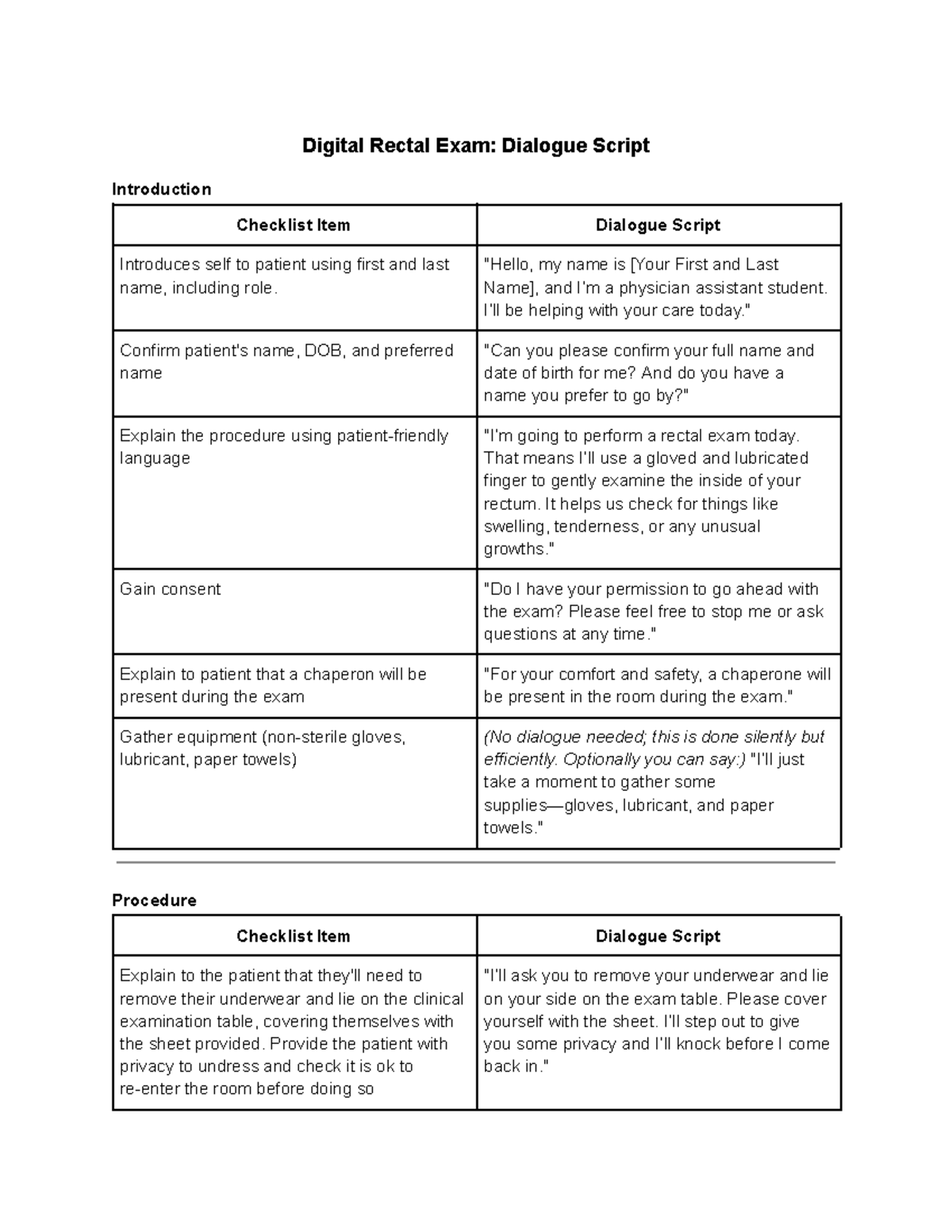 Digital Rectal Exam: Dialogue Script

Introduction

| Checklist Item | Dialogue Script |
|---|---|
| Introduces self to patient using first and last name, including role. | "Hello, my name is [Your First and Last Name], and I'm a physician assistant student. I'll be helping with your care today." |
| Confirm patient's name, DOB, and preferred name | "Can you please confirm your full name and date of birth for me? And do you have a name you prefer to go by?" |
| Explain the procedure using patient-friendly language | "I'm going to perform a rectal exam today. That means I'll use a gloved and lubricated finger to gently examine the inside of your rectum. It helps us check for things like swelling, tenderness, or any unusual growths." |
| Gain consent | "Do I have your permission to go ahead with the exam? Please feel free to stop me or ask questions at any time." |
| Explain to patient that a chaperon will be present during the exam | "For your comfort and safety, a chaperone will be present in the room during the exam." |
| Gather equipment (non-sterile gloves, lubricant, paper towels) | (No dialogue needed; this is done silently but efficiently. Optionally you can say:) "I'll just take a moment to gather some supplies—gloves, lubricant, and paper towels." |

Procedure

| Checklist Item | Dialogue Script |
|---|---|
| Explain to the patient that they'll need to remove their underwear and lie on the clinical examination table, covering themselves with the sheet provided. Provide the patient with privacy to undress and check it is ok to re-enter the room before doing so | "I'll ask you to remove your underwear and lie on your side on the exam table. Please cover yourself with the sheet. I'll step out to give you some privacy and I'll knock before I come back in." |